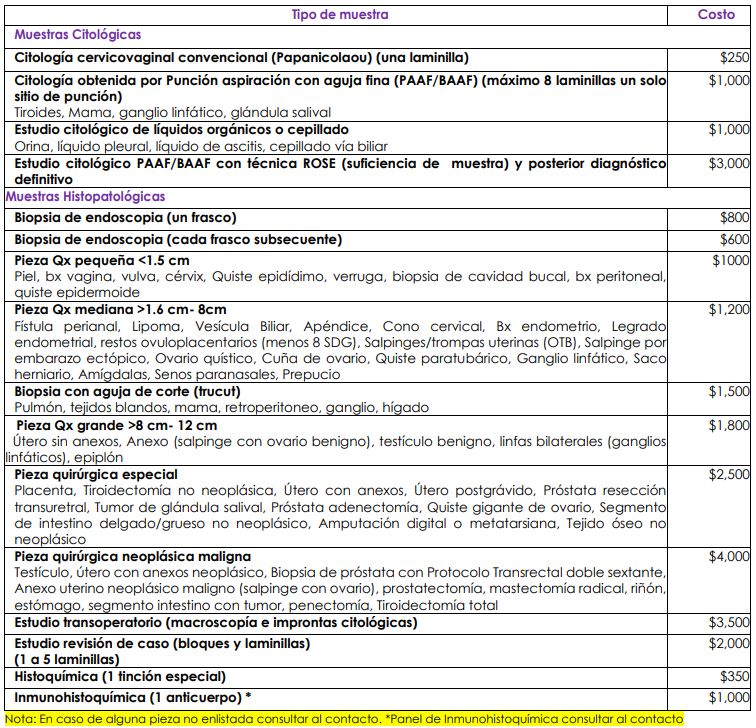 | Tipo de muestra | Costo |
|---|---|
| Muestras Citológicas | |
| Citología cervicovaginal convencional (Papanicolaou) (una laminilla) | \$250 |
| Citología obtenida por Punción aspiración con aguja fina (PAAF/BAAF) (máximo 8 laminillas un solo sitio de punción) Tiroides, Mama, ganglio linfático, glándula salival | \$1,000 |
| Estudio citológico de líquidos orgánicos o cepillado Orina, líquido pleural, líquido de ascitis, cepillado vía biliar | \$1,000 |
| Estudio citológico PAAF/BAAF con técnica ROSE (suficiencia de muestra) y posterior diagnóstico definitivo | \$3,000 |
| Muestras Histopatológicas | |
| Biopsia de endoscopia (un frasco) | \$800 |
| Biopsia de endoscopia (cada frasco subsecuente) | \$600 |
| Pieza Qx pequeña <1.5 cm Piel, bx vagina, vulva, cérvix, Quiste epidídimo, verruga, biopsia de cavidad bucal, bx peritoneal, quiste epidermoide | \$1000 |
| Pieza Qx mediana >1.6 cm- 8cm Fístula perianal, Lipoma, Vesícula Biliar, Apéndice, Cono cervical, Bx endometrio, Legrado endometrial, restos ovuloplacentarios (menos 8 SDG), Salpinges/trompas uterinas (OTB), Salpinge por embarazo ectópico, Ovario quístico, Cuña de ovario, Quiste paratubárico, Ganglio linfático, Saco herniario, Amígdalas, Senos paranasales, Prepucio | \$1,200 |
| Biopsia con aguja de corte (trucut) Pulmón, tejidos blandos, mama, retroperitoneo, ganglio, hígado | \$1,500 |
| Pieza Qx grande >8 cm- 12 cm Útero sin anexos, Anexo (salpinge con ovario benigno), testículo benigno, linfas bilaterales (ganglios linfáticos), epiplón | \$1,800 |
| Pieza quirúrgica especial Placenta, Tiroidectomía no neoplásica, Útero con anexos, Útero postgrávido, Próstata resección transuretral, Tumor de glándula salival, Próstata adenectomía, Quiste gigante de ovario, Segmento de intestino delgado/grueso no neoplásico, Amputación digital o metatarsiana, Tejido óseo no neoplásico | \$2,500 |
| Pieza quirúrgica neoplásica maligna Testículo, útero con anexos neoplásico, Biopsia de próstata con Protocolo Transrectal doble sextante, Anexo uterino neoplásico maligno (salpinge con ovario), prostatectomía, mastectomía radical, riñón, estómago, segmento intestino con tumor, penectomía, Tiroidectomía total | \$4,000 |
| Estudio transoperatorio (macroscopía e improntas citológicas) | \$3,500 |
| Estudio revisión de caso (bloques y laminillas) (1 a 5 laminillas) | \$2,000 |
| Histoquímica (1 tinción especial) | \$350 |
| Inmunohistoquímica (1 anticuerpo) * | \$1,000 |

Nota: En caso de alguna pieza no enlistada consultar al contacto. *Panel de Inmunohistoquímica consultar al contacto